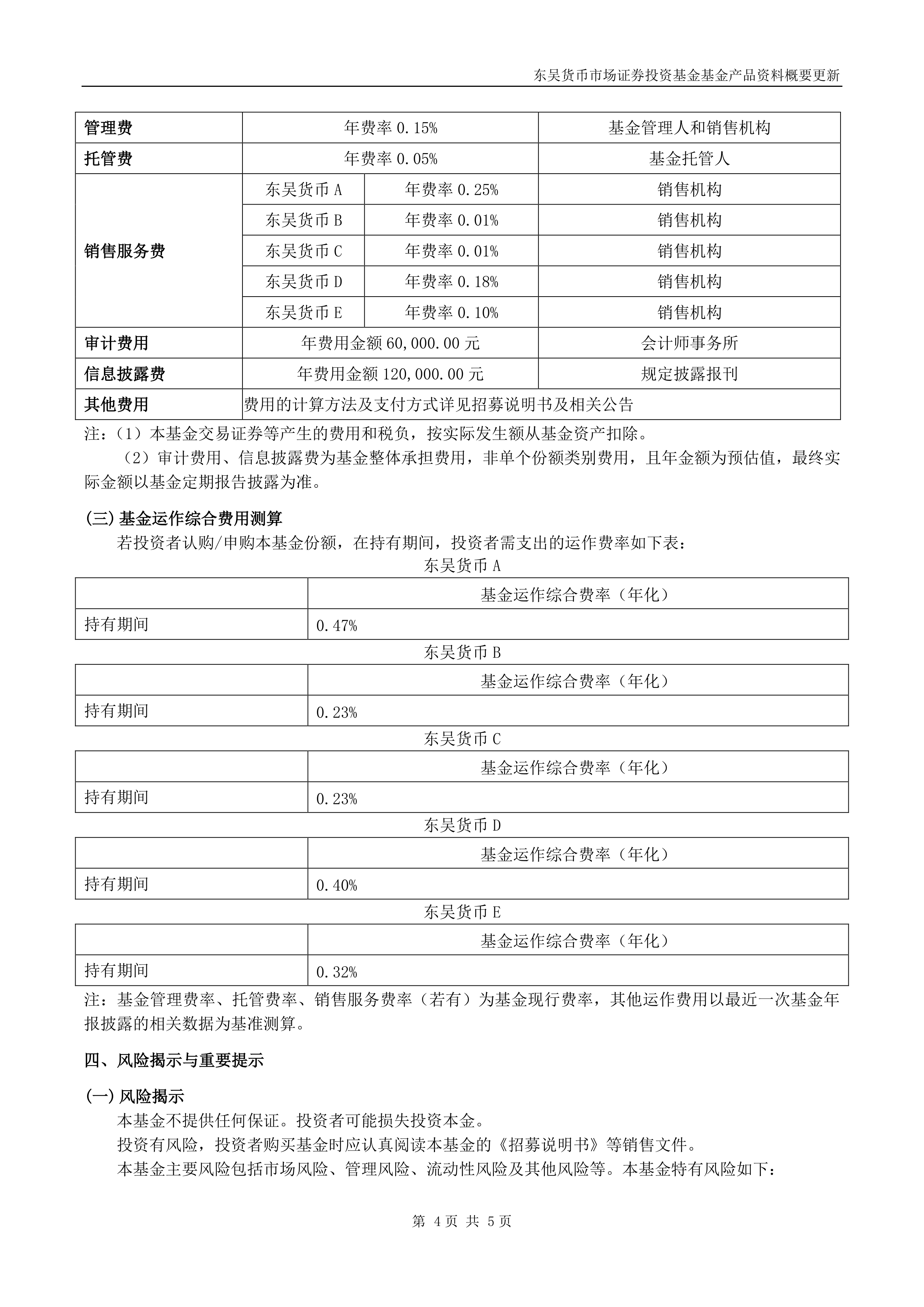 东吴货币市场证券投资基金基金产品资料概要更新

| 管理费 | 年费率 0.15% | | 基金管理人和销售机构 |
|---|---|---|---|
| 托管费 | 年费率 0.05% | | 基金托管人 |
| 销售服务费 | 东吴货币 A | 年费率 0.25% | 销售机构 |
| | 东吴货币 B | 年费率 0.01% | 销售机构 |
| | 东吴货币 C | 年费率 0.01% | 销售机构 |
| | 东吴货币 D | 年费率 0.18% | 销售机构 |
| | 东吴货币 E | 年费率 0.10% | 销售机构 |
| 审计费用 | 年费用金额 60,000.00 元 | | 会计师事务所 |
| 信息披露费 | 年费用金额 120,000.00 元 | | 规定披露报刊 |
| 其他费用 | 费用的计算方法及支付方式详见招募说明书及相关公告 | | |

注：（1）本基金交易证券等产生的费用和税负，按实际发生额从基金资产扣除。
（2）审计费用、信息披露费为基金整体承担费用，非单个份额类别费用，且年金额为预估值，最终实际金额以基金定期报告披露为准。

(三) 基金运作综合费用测算
若投资者认购/申购本基金份额，在持有期间，投资者需支出的运作费率如下表：

东吴货币 A

| | 基金运作综合费率（年化） |
|---|---|
| 持有期间 | 0.47% |

东吴货币 B

| | 基金运作综合费率（年化） |
|---|---|
| 持有期间 | 0.23% |

东吴货币 C

| | 基金运作综合费率（年化） |
|---|---|
| 持有期间 | 0.23% |

东吴货币 D

| | 基金运作综合费率（年化） |
|---|---|
| 持有期间 | 0.40% |

东吴货币 E

| | 基金运作综合费率（年化） |
|---|---|
| 持有期间 | 0.32% |

注：基金管理费率、托管费率、销售服务费率（若有）为基金现行费率，其他运作费用以最近一次基金年报披露的相关数据为基准测算。

四、风险揭示与重要提示

(一) 风险揭示
本基金不提供任何保证。投资者可能损失投资本金。
投资有风险，投资者购买基金时应认真阅读本基金的《招募说明书》等销售文件。
本基金主要风险包括市场风险、管理风险、流动性风险及其他风险等。本基金特有风险如下：

第 4 页 共 5 页